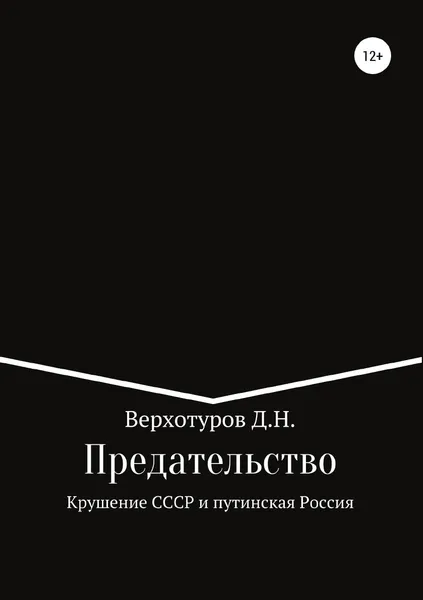 12+

Верхотуров Д.Н.

Предательство

Крушение СССР и путинская Россия